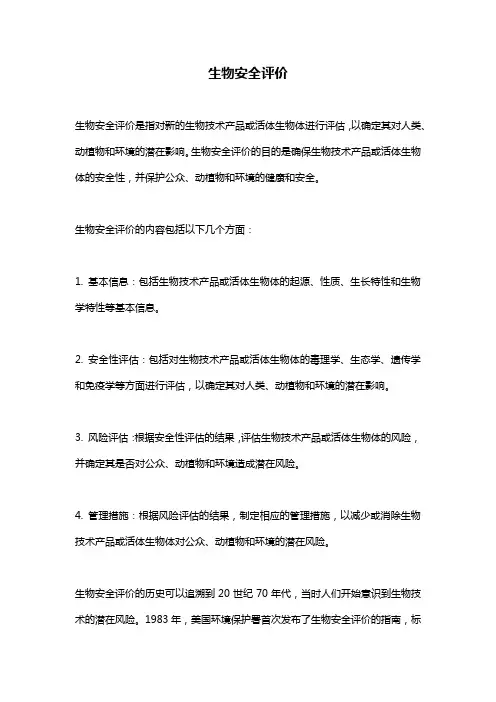 生物安全评价

生物安全评价是指对新的生物技术产品或活体生物体进行评估，以确定其对人类、动植物和环境的潜在影响。生物安全评价的目的是确保生物技术产品或活体生物体的安全性，并保护公众、动植物和环境的健康和安全。

生物安全评价的内容包括以下几个方面：

1. 基本信息：包括生物技术产品或活体生物体的起源、性质、生长特性和生物学特性等基本信息。

2. 安全性评估：包括对生物技术产品或活体生物体的毒理学、生态学、遗传学和免疫学等方面进行评估，以确定其对人类、动植物和环境的潜在影响。

3. 风险评估：根据安全性评估的结果，评估生物技术产品或活体生物体的风险，并确定其是否对公众、动植物和环境造成潜在风险。

4. 管理措施：根据风险评估的结果，制定相应的管理措施，以减少或消除生物技术产品或活体生物体对公众、动植物和环境的潜在风险。

生物安全评价的历史可以追溯到 20 世纪 70 年代，当时人们开始意识到生物技术的潜在风险。1983 年，美国环境保护署首次发布了生物安全评价的指南，标